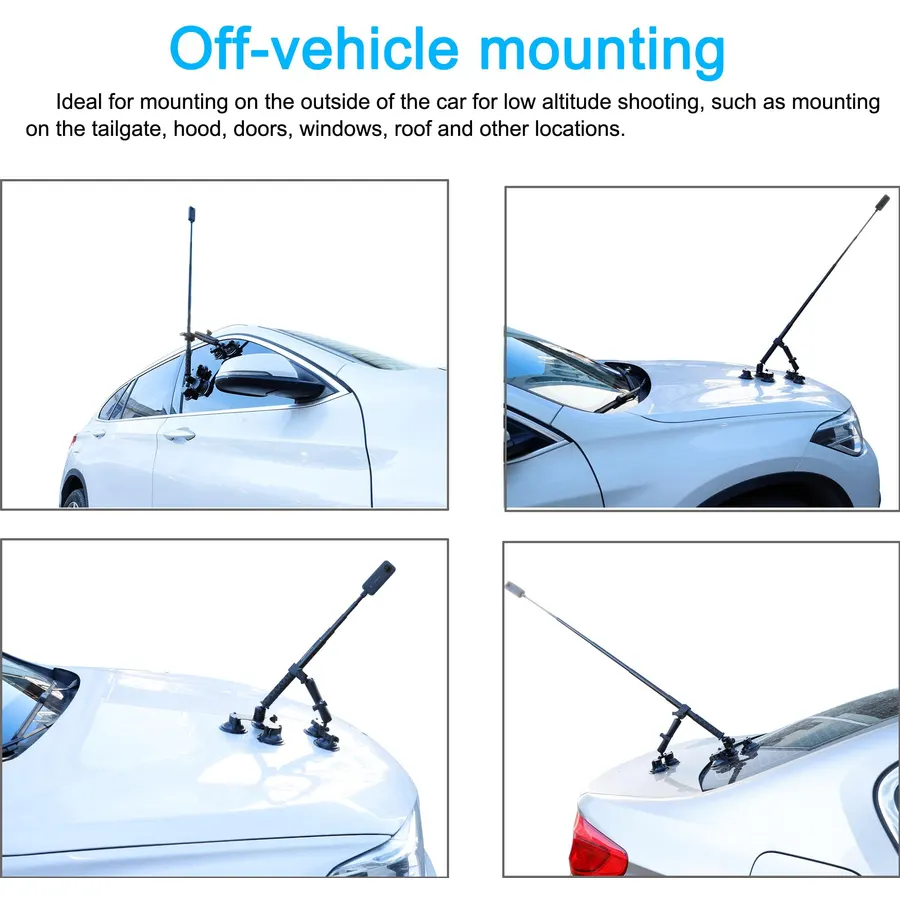 Off-vehicle mounting

Ideal for mounting on the outside of the car for low altitude shooting, such as mounting on the tailgate, hood, doors, windows, roof and other locations.